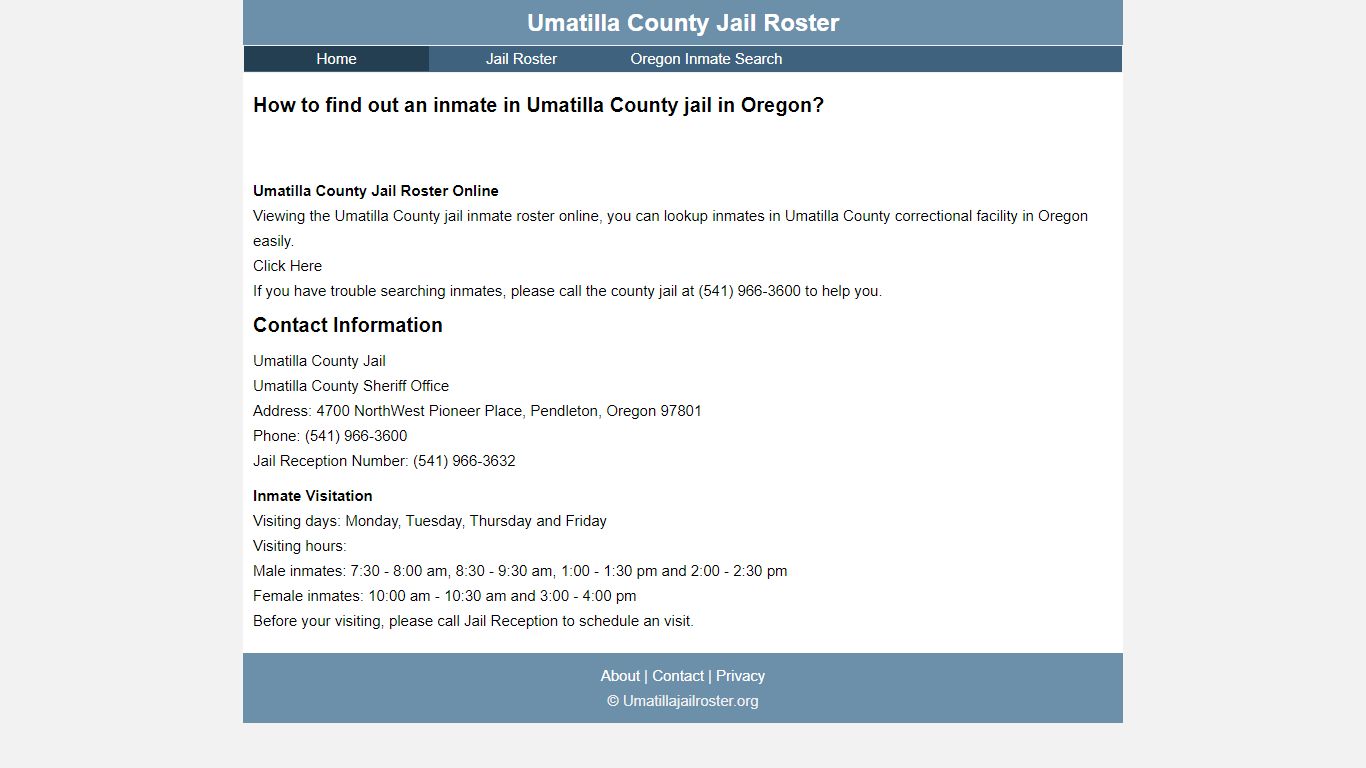 Umatilla County Jail Roster

Home Jail Roster Oregon Inmate Search

How to find out an inmate in Umatilla County jail in Oregon?

Umatilla County Jail Roster Online
Viewing the Umatilla County jail inmate roster online, you can lookup inmates in Umatilla County correctional facility in Oregon easily.
Click Here
If you have trouble searching inmates, please call the county jail at (541) 966-3600 to help you.

Contact Information

Umatilla County Jail
Umatilla County Sheriff Office
Address: 4700 NorthWest Pioneer Place, Pendleton, Oregon 97801
Phone: (541) 966-3600
Jail Reception Number: (541) 966-3632

Inmate Visitation
Visiting days: Monday, Tuesday, Thursday and Friday
Visiting hours:
Male inmates: 7:30 - 8:00 am, 8:30 - 9:30 am, 1:00 - 1:30 pm and 2:00 - 2:30 pm
Female inmates: 10:00 am - 10:30 am and 3:00 - 4:00 pm
Before your visiting, please call Jail Reception to schedule an visit.

About | Contact | Privacy
© Umatillajailroster.org